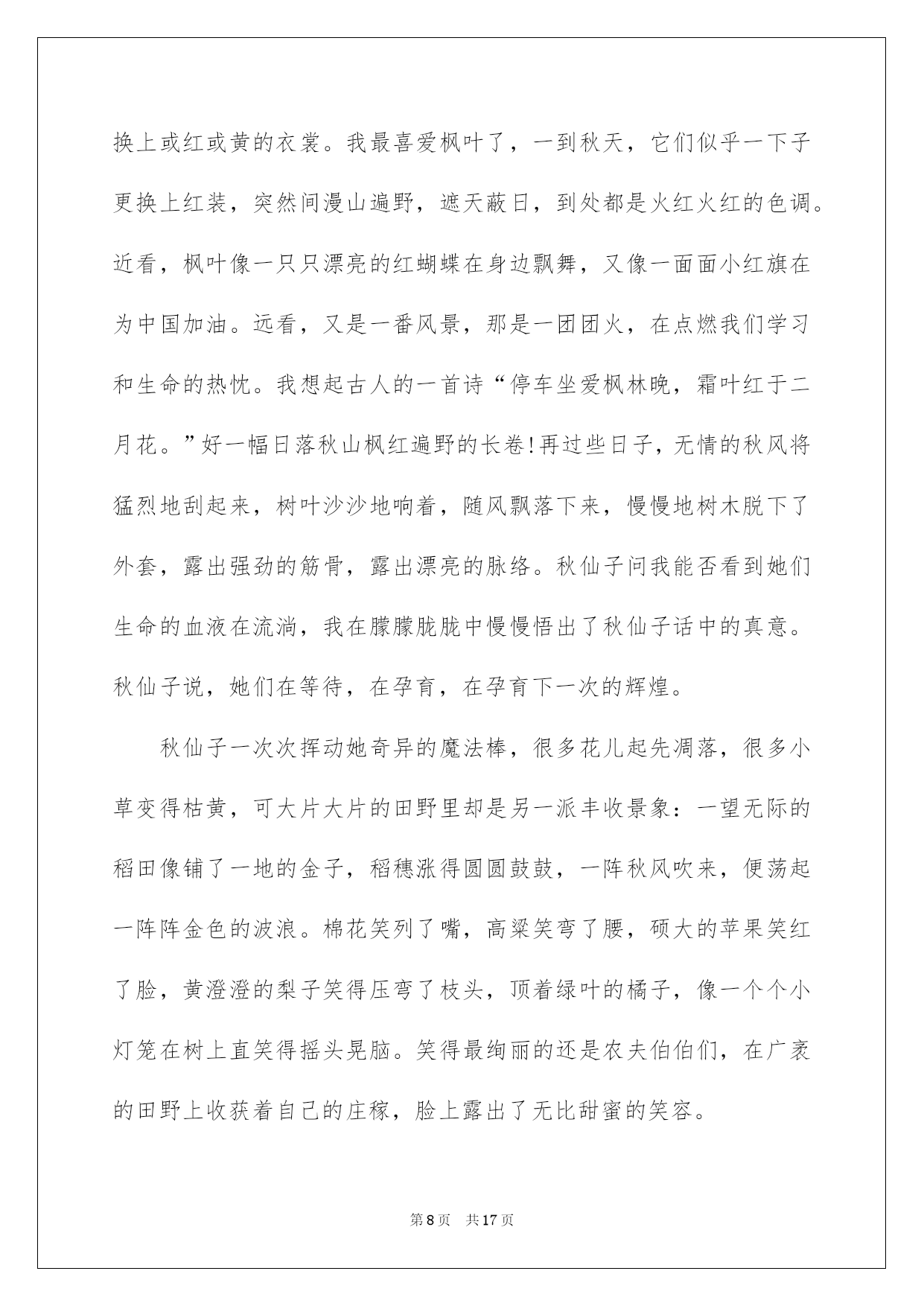 换上或红或黄的衣裳。我最喜爱枫叶了，一到秋天，它们似乎一下子更换上红装，突然间漫山遍野，遮天蔽日，到处都是火红火红的色调。近看，枫叶像一只只漂亮的红蝴蝶在身边飘舞，又像一面面小红旗在为中国加油。远看，又是一番风景，那是一团团火，在点燃我们学习和生命的热忱。我想起古人的一首诗“停车坐爱枫林晚，霜叶红于二月花。”好一幅日落秋山枫红遍野的长卷!再过些日子，无情的秋风将猛烈地刮起来，树叶沙沙地响着，随风飘落下来，慢慢地树木脱下了外套，露出强劲的筋骨，露出漂亮的脉络。秋仙子问我能否看到她们生命的血液在流淌，我在朦朦胧胧中慢慢悟出了秋仙子话中的真意。秋仙子说，她们在等待，在孕育，在孕育下一次的辉煌。

秋仙子一次次挥动她奇异的魔法棒，很多花儿起先凋落，很多小草变得枯黄，可大片大片的田野里却是另一派丰收景象：一望无际的稻田像铺了一地的金子，稻穗涨得圆圆鼓鼓，一阵秋风吹来，便荡起一阵阵金色的波浪。棉花笑列了嘴，高粱笑弯了腰，硕大的苹果笑红了脸，黄澄澄的梨子笑得压弯了枝头，顶着绿叶的橘子，像一个个小灯笼在树上直笑得摇头晃脑。笑得最绚丽的还是农夫伯伯们，在广袤的田野上收获着自己的庄稼，脸上露出了无比甜蜜的笑容。

第8页 共17页